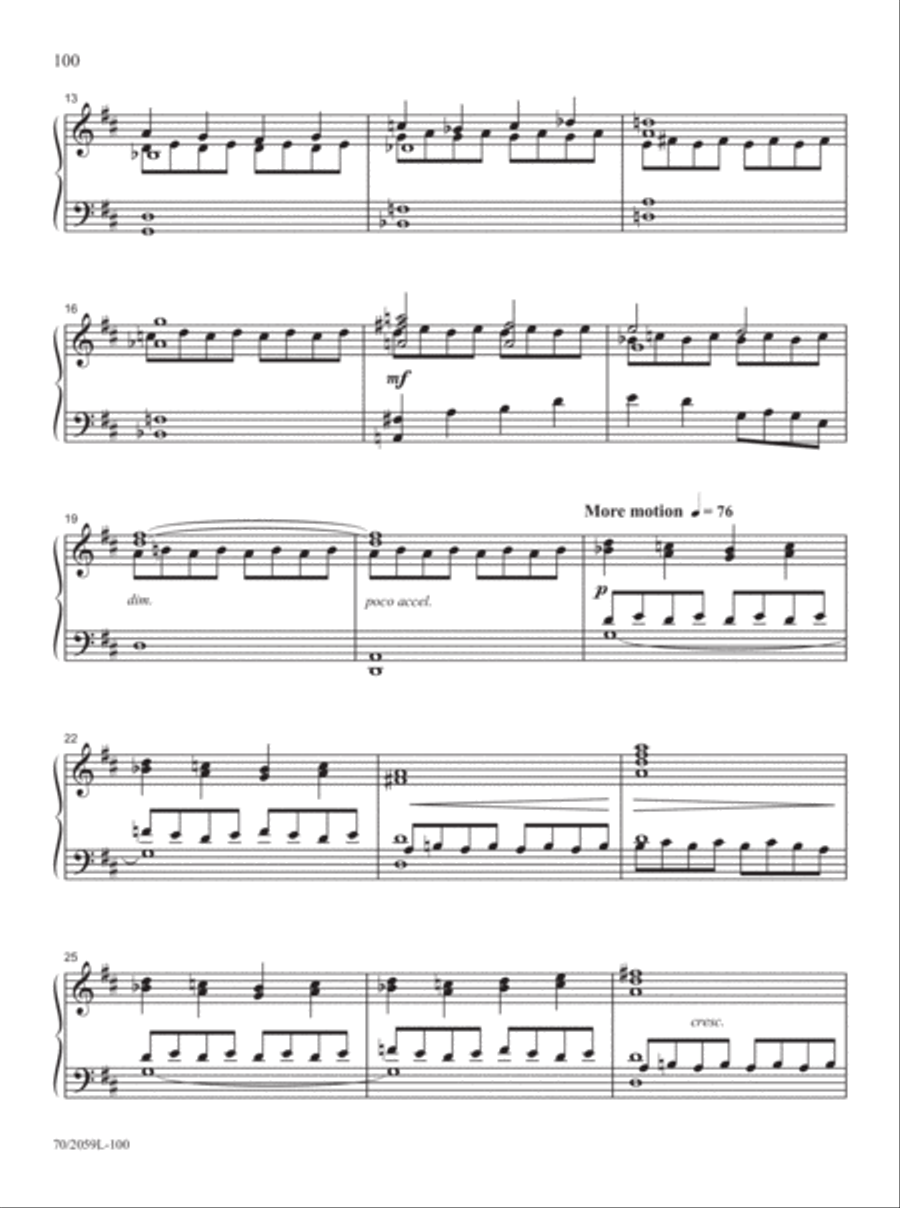 100

13

16

mf

19

dim.

poco accel.

More motion ♩ = 76

p

22

25

cresc.

70/2059L-100